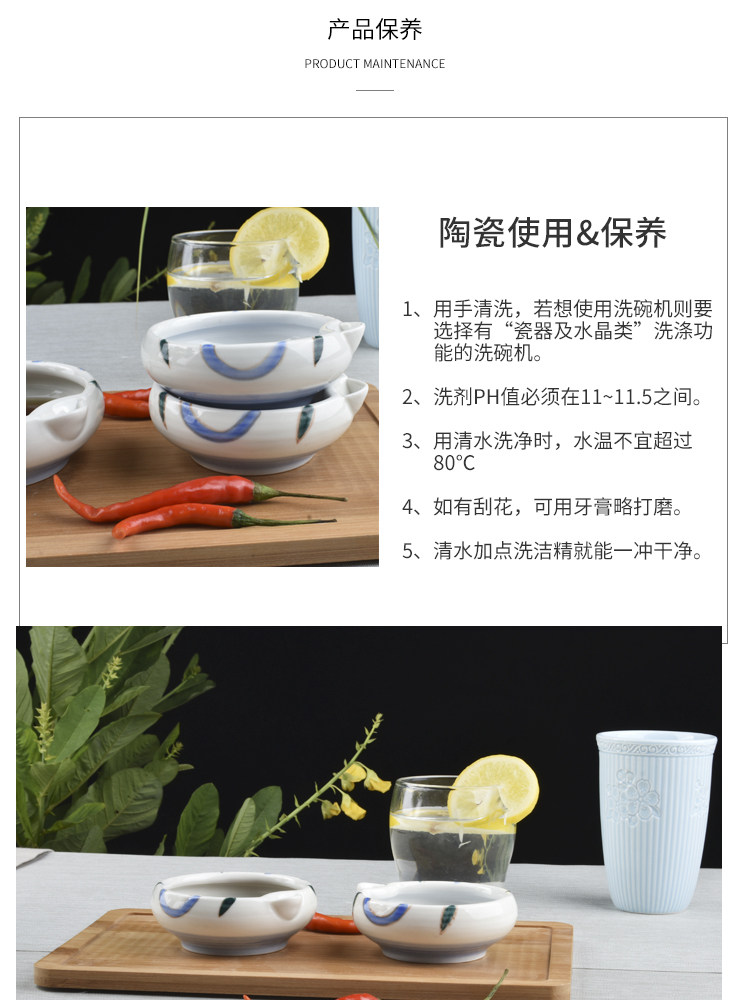 产品保养

PRODUCT MAINTENANCE

陶瓷使用&保养

1、用手清洗，若想使用洗碗机则要选择有“瓷器及水晶类”洗涤功能的洗碗机。

2、洗剂PH值必须在11~11.5之间。

3、用清水洗净时，水温不宜超过80°C

4、如有刮花，可用牙膏略打磨。

5、清水加点洗洁精就能一冲干净。